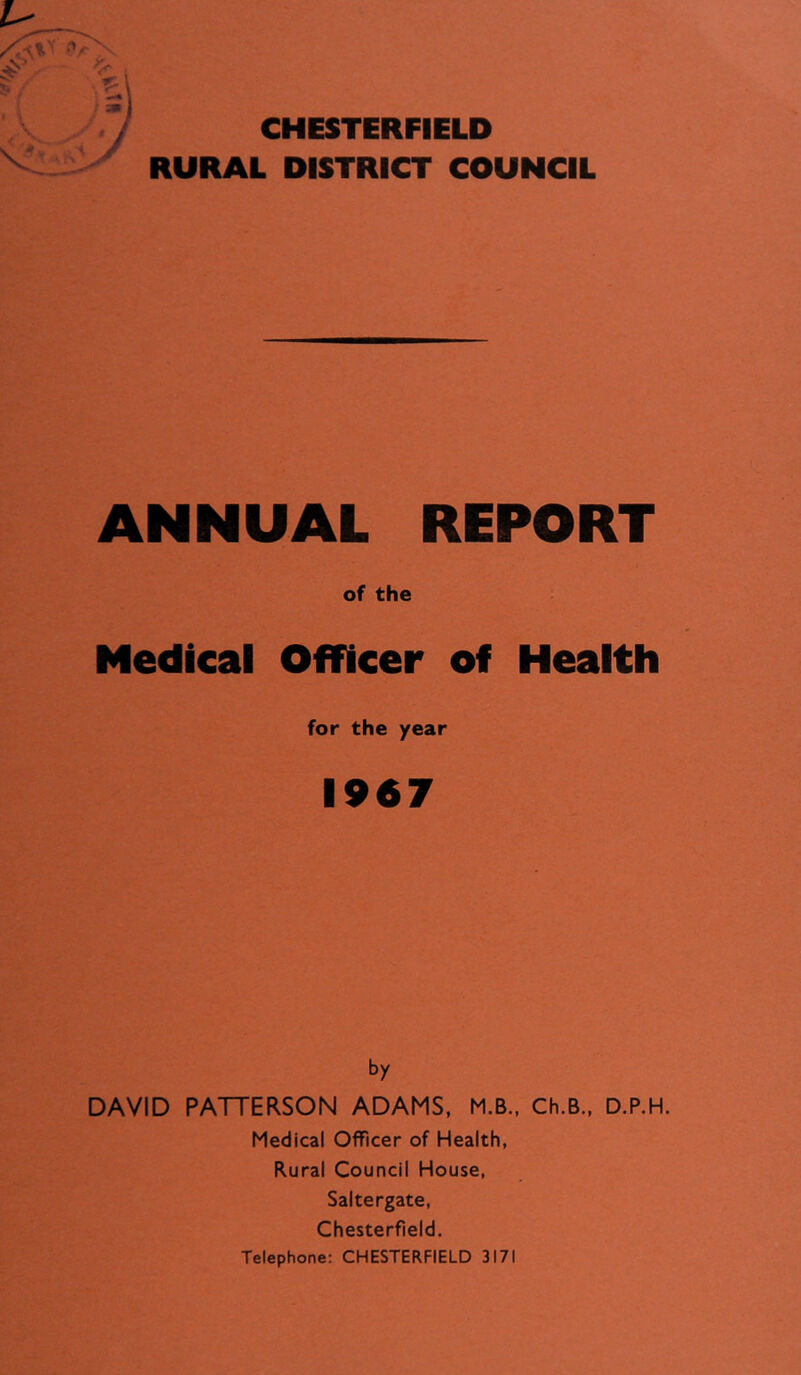 CHESTERFIELD
RURAL DISTRICT COUNCIL

ANNUAL REPORT

of the

Medical Officer of Health

for the year

1967

by

DAVID PATTERSON ADAMS, M.B., Ch.B., D.P.H.
Medical Officer of Health,
Rural Council House,
Saltergate,
Chesterfield.
Telephone: CHESTERFIELD 3171